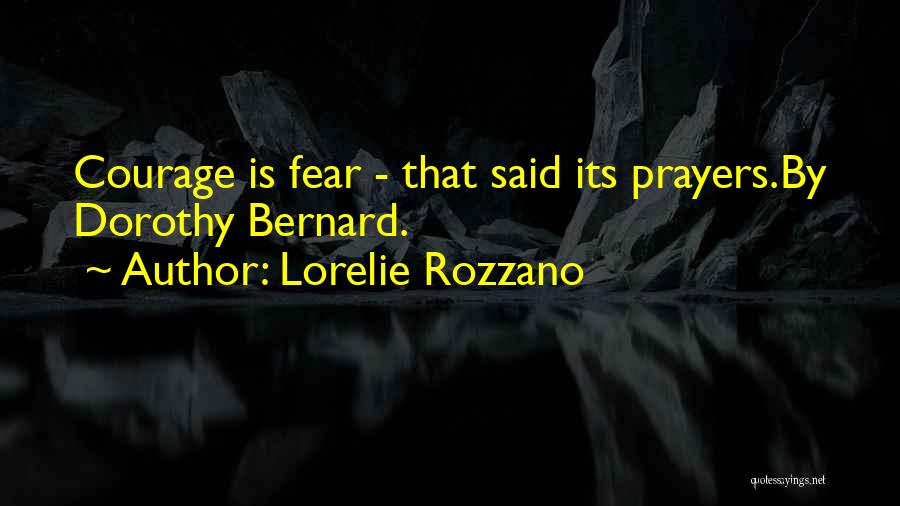 Courage is fear - that said its prayers.By Dorothy Bernard.

~ Author: Lorelie Rozzano

quotessayings.net